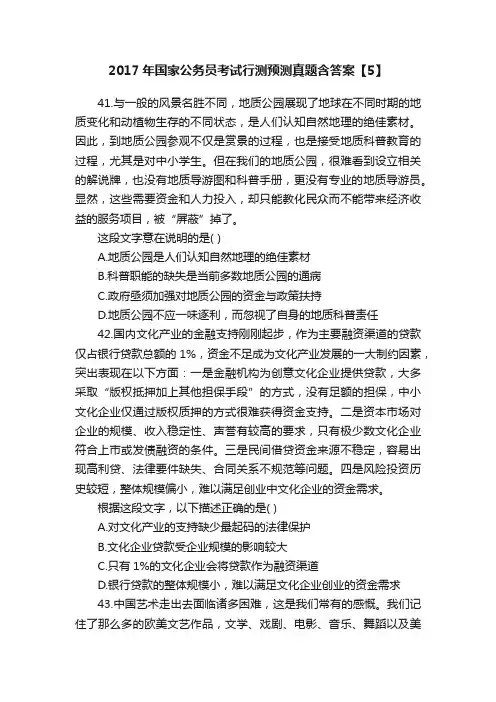 2017 年国家公务员考试行测预测真题含答案【5】

41.与一般的风景名胜不同，地质公园展现了地球在不同时期的地质变化和动植物生存的不同状态，是人们认知自然地理的绝佳素材。因此，到地质公园参观不仅是赏景的过程，也是接受地质科普教育的过程，尤其是对中小学生。但在我们的地质公园，很难看到设立相关的解说牌，也没有地质导游图和科普手册，更没有专业的地质导游员。显然，这些需要资金和人力投入，却只能教化民众而不能带来经济收益的服务项目，被“屏蔽”掉了。

这段文字意在说明的是( )

A.地质公园是人们认知自然地理的绝佳素材

B.科普职能的缺失是当前多数地质公园的通病

C.政府亟须加强对地质公园的资金与政策扶持

D.地质公园不应一味逐利，而忽视了自身的地质科普责任

42.国内文化产业的金融支持刚刚起步，作为主要融资渠道的贷款仅占银行贷款总额的 1%，资金不足成为文化产业发展的一大制约因素，突出表现在以下方面：一是金融机构为创意文化企业提供贷款，大多采取“版权抵押加上其他担保手段”的方式，没有足额的担保，中小文化企业仅通过版权质押的方式很难获得资金支持。二是资本市场对企业的规模、收入稳定性、声誉有较高的要求，只有极少数文化企业符合上市或发债融资的条件。三是民间借贷资金来源不稳定，容易出现高利贷、法律要件缺失、合同关系不规范等问题。四是风险投资历史较短，整体规模偏小，难以满足创业中文化企业的资金需求。

根据这段文字，以下描述正确的是( )

A.对文化产业的支持缺少最起码的法律保护

B.文化企业贷款受企业规模的影响较大

C.只有 1%的文化企业会将贷款作为融资渠道

D.银行贷款的整体规模小，难以满足文化企业创业的资金需求

43.中国艺术走出去面临诸多困难，这是我们常有的感慨。我们记住了那么多的欧美文艺作品，文学、戏剧、电影、音乐、舞蹈以及美